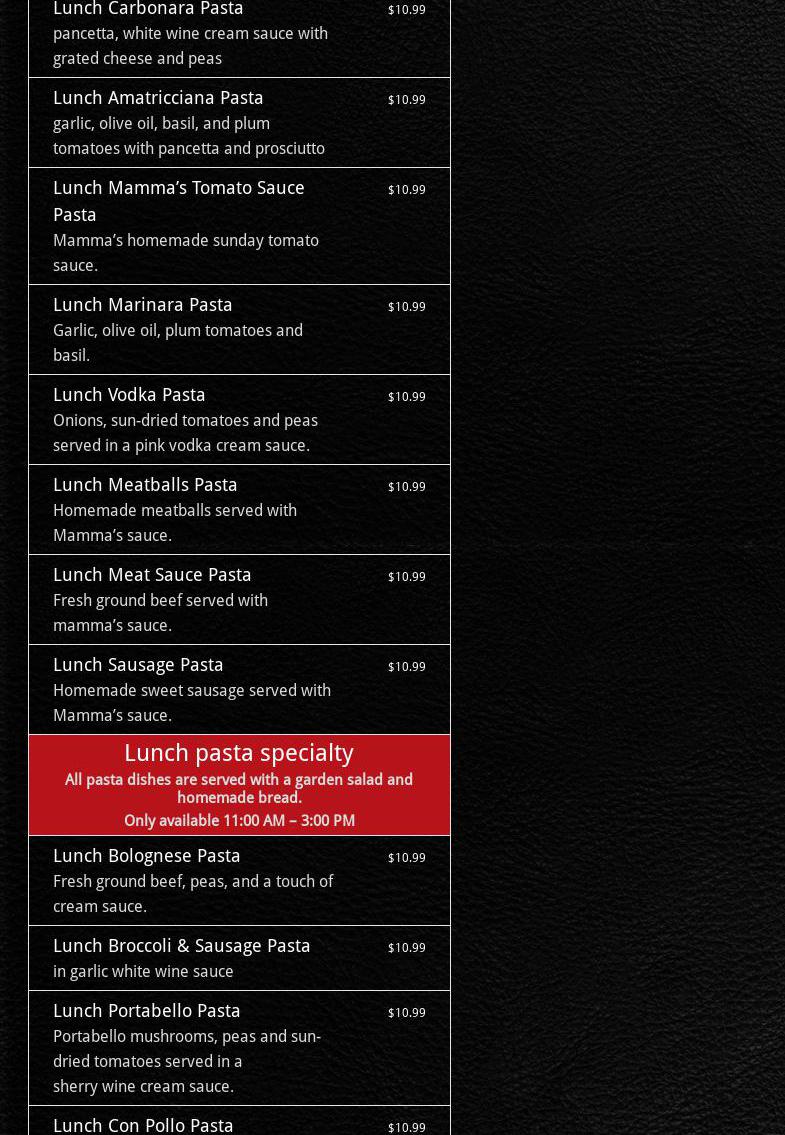 Lunch Carbonara Pasta
$10.99
pancetta, white wine cream sauce with grated cheese and peas

Lunch Amatricciana Pasta
$10.99
garlic, olive oil, basil, and plum tomatoes with pancetta and prosciutto

Lunch Mamma's Tomato Sauce Pasta
$10.99
Mamma's homemade sunday tomato sauce.

Lunch Marinara Pasta
$10.99
Garlic, olive oil, plum tomatoes and basil.

Lunch Vodka Pasta
$10.99
Onions, sun-dried tomatoes and peas served in a pink vodka cream sauce.

Lunch Meatballs Pasta
$10.99
Homemade meatballs served with Mamma's sauce.

Lunch Meat Sauce Pasta
$10.99
Fresh ground beef served with mamma's sauce.

Lunch Sausage Pasta
$10.99
Homemade sweet sausage served with Mamma's sauce.

Lunch pasta specialty
All pasta dishes are served with a garden salad and homemade bread.
Only available 11:00 AM – 3:00 PM

Lunch Bolognese Pasta
$10.99
Fresh ground beef, peas, and a touch of cream sauce.

Lunch Broccoli & Sausage Pasta
$10.99
in garlic white wine sauce

Lunch Portabello Pasta
$10.99
Portabello mushrooms, peas and sun-dried tomatoes served in a sherry wine cream sauce.

Lunch Con Pollo Pasta
$10.99